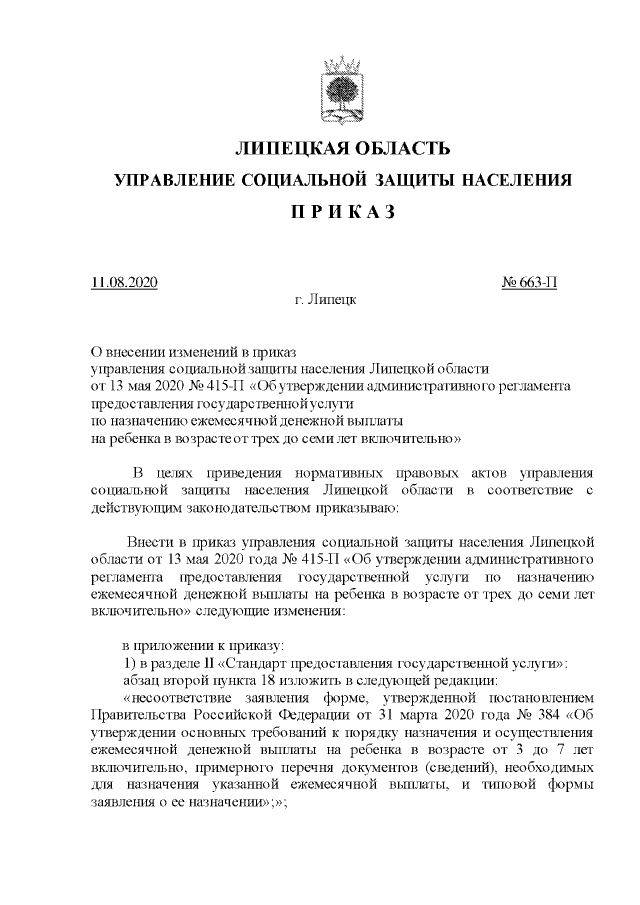 ЛИПЕЦКАЯ ОБЛАСТЬ

УПРАВЛЕНИЕ СОЦИАЛЬНОЙ ЗАЩИТЫ НАСЕЛЕНИЯ

П Р И К А З

11.08.2020 № 663-П

г. Липецк

О внесении изменений в приказ управления социальной защиты населения Липецкой области от 13 мая 2020 № 415-П «Об утверждении административного регламента предоставления государственной услуги по назначению ежемесячной денежной выплаты на ребенка в возрасте от трех до семи лет включительно»

В целях приведения нормативных правовых актов управления социальной защиты населения Липецкой области в соответствие с действующим законодательством приказываю:

Внести в приказ управления социальной защиты населения Липецкой области от 13 мая 2020 года № 415-П «Об утверждении административного регламента предоставления государственной услуги по назначению ежемесячной денежной выплаты на ребенка в возрасте от трех до семи лет включительно» следующие изменения:

в приложении к приказу:

1) в разделе II «Стандарт предоставления государственной услуги»:

абзац второй пункта 18 изложить в следующей редакции:

«несоответствие заявления форме, утвержденной постановлением Правительства Российской Федерации от 31 марта 2020 года № 384 «Об утверждении основных требований к порядку назначения и осуществления ежемесячной денежной выплаты на ребенка в возрасте от 3 до 7 лет включительно, примерного перечня документов (сведений), необходимых для назначения указанной ежемесячной выплаты, и типовой формы заявления о ее назначении»;»;